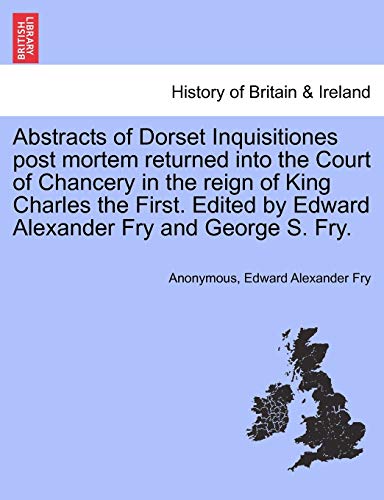 BRITISH LIBRARY

History of Britain & Ireland

Abstracts of Dorset Inquisitiones post mortem returned into the Court of Chancery in the reign of King Charles the First. Edited by Edward Alexander Fry and George S. Fry.

Anonymous, Edward Alexander Fry